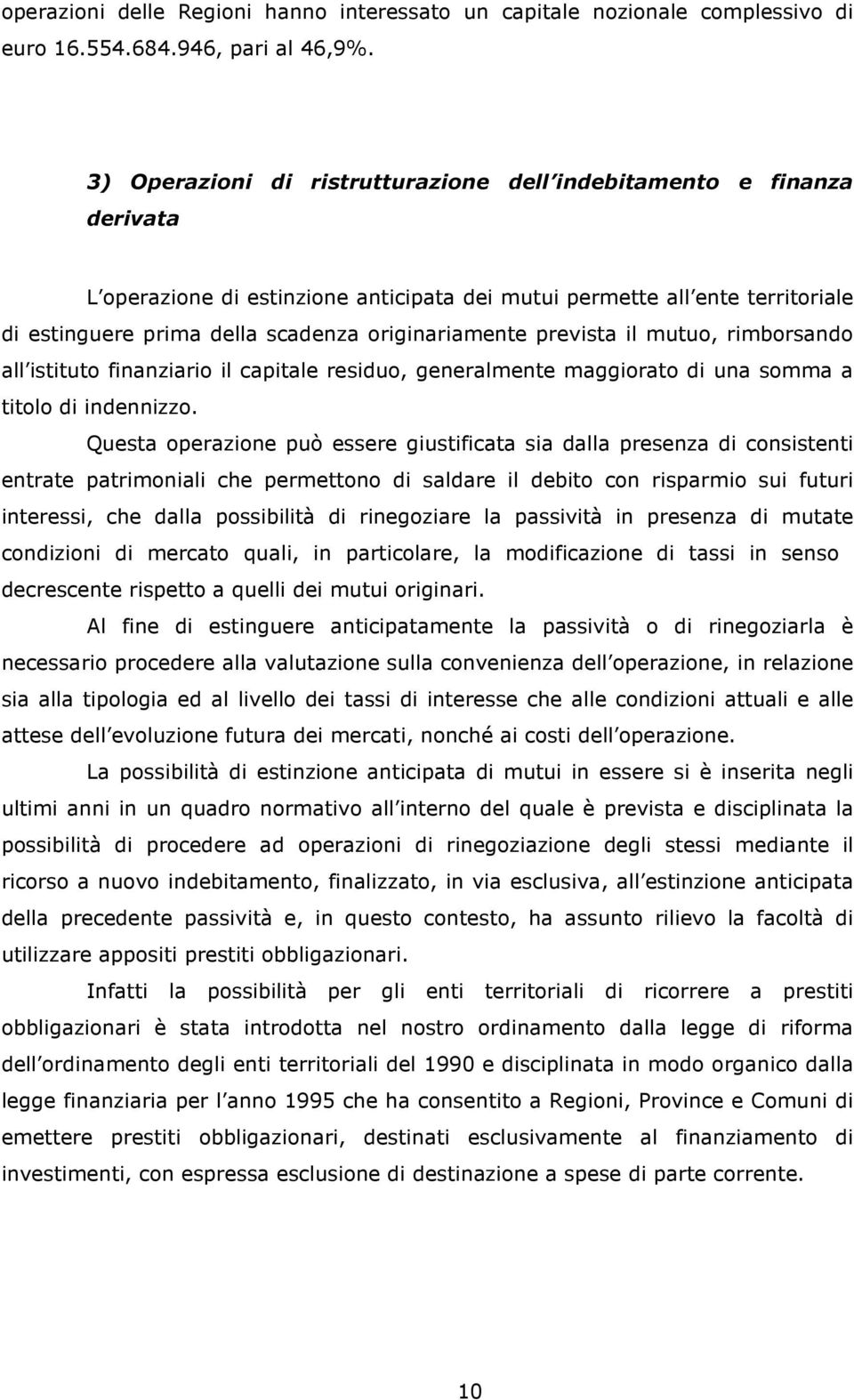 operazioni delle Regioni hanno interessato un capitale nozionale complessivo di euro 16.554.684.946, pari al 46,9%.

3) Operazioni di ristrutturazione dell indebitamento e finanza derivata

L operazione di estinzione anticipata dei mutui permette all ente territoriale di estinguere prima della scadenza originariamente prevista il mutuo, rimborsando all istituto finanziario il capitale residuo, generalmente maggiorato di una somma a titolo di indennizzo.

Questa operazione può essere giustificata sia dalla presenza di consistenti entrate patrimoniali che permettono di saldare il debito con risparmio sui futuri interessi, che dalla possibilità di rinegoziare la passività in presenza di mutate condizioni di mercato quali, in particolare, la modificazione di tassi in senso decrescente rispetto a quelli dei mutui originari.

Al fine di estinguere anticipatamente la passività o di rinegoziarla è necessario procedere alla valutazione sulla convenienza dell operazione, in relazione sia alla tipologia ed al livello dei tassi di interesse che alle condizioni attuali e alle attese dell evoluzione futura dei mercati, nonché ai costi dell operazione.

La possibilità di estinzione anticipata di mutui in essere si è inserita negli ultimi anni in un quadro normativo all interno del quale è prevista e disciplinata la possibilità di procedere ad operazioni di rinegoziazione degli stessi mediante il ricorso a nuovo indebitamento, finalizzato, in via esclusiva, all estinzione anticipata della precedente passività e, in questo contesto, ha assunto rilievo la facoltà di utilizzare appositi prestiti obbligazionari.

Infatti la possibilità per gli enti territoriali di ricorrere a prestiti obbligazionari è stata introdotta nel nostro ordinamento dalla legge di riforma dell ordinamento degli enti territoriali del 1990 e disciplinata in modo organico dalla legge finanziaria per l anno 1995 che ha consentito a Regioni, Province e Comuni di emettere prestiti obbligazionari, destinati esclusivamente al finanziamento di investimenti, con espressa esclusione di destinazione a spese di parte corrente.

10